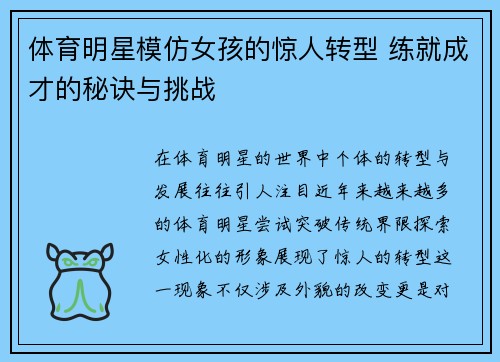 体育明星模仿女孩的惊人转型 练就成才的秘诀与挑战

在体育明星的世界中个体的转型与发展往往引人注目近年来越来越多的体育明星尝试突破传统界限探索女性化的形象展现了惊人的转型这一现象不仅涉及外貌的改变更是对